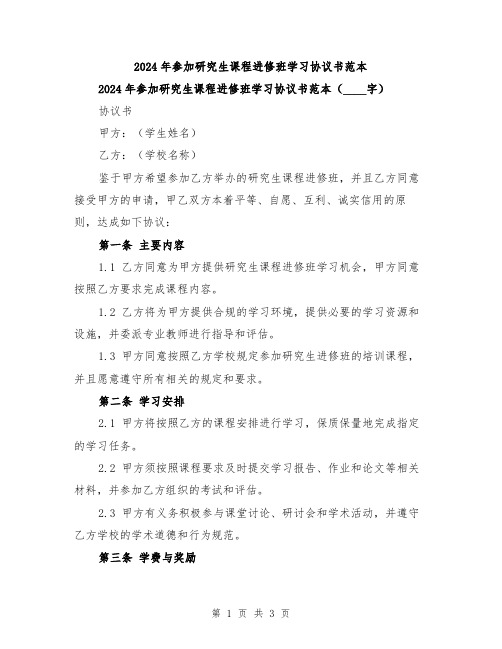 2024年参加研究生课程进修班学习协议书范本

2024年参加研究生课程进修班学习协议书范本（____字）

协议书

甲方：（学生姓名）

乙方：（学校名称）

鉴于甲方希望参加乙方举办的研究生课程进修班，并且乙方同意接受甲方的申请，甲乙双方本着平等、自愿、互利、诚实信用的原则，达成如下协议：

第一条 主要内容

1.1 乙方同意为甲方提供研究生课程进修班学习机会，甲方同意按照乙方要求完成课程内容。

1.2 乙方将为甲方提供合规的学习环境，提供必要的学习资源和设施，并委派专业教师进行指导和评估。

1.3 甲方同意按照乙方学校规定参加研究生进修班的培训课程，并且愿意遵守所有相关的规定和要求。

第二条 学习安排

2.1 甲方将按照乙方的课程安排进行学习，保质保量地完成指定的学习任务。

2.2 甲方须按照课程要求及时提交学习报告、作业和论文等相关材料，并参加乙方组织的考试和评估。

2.3 甲方有义务积极参与课堂讨论、研讨会和学术活动，并遵守乙方学校的学术道德和行为规范。

第三条 学费与奖励

第 1 页 共 3 页